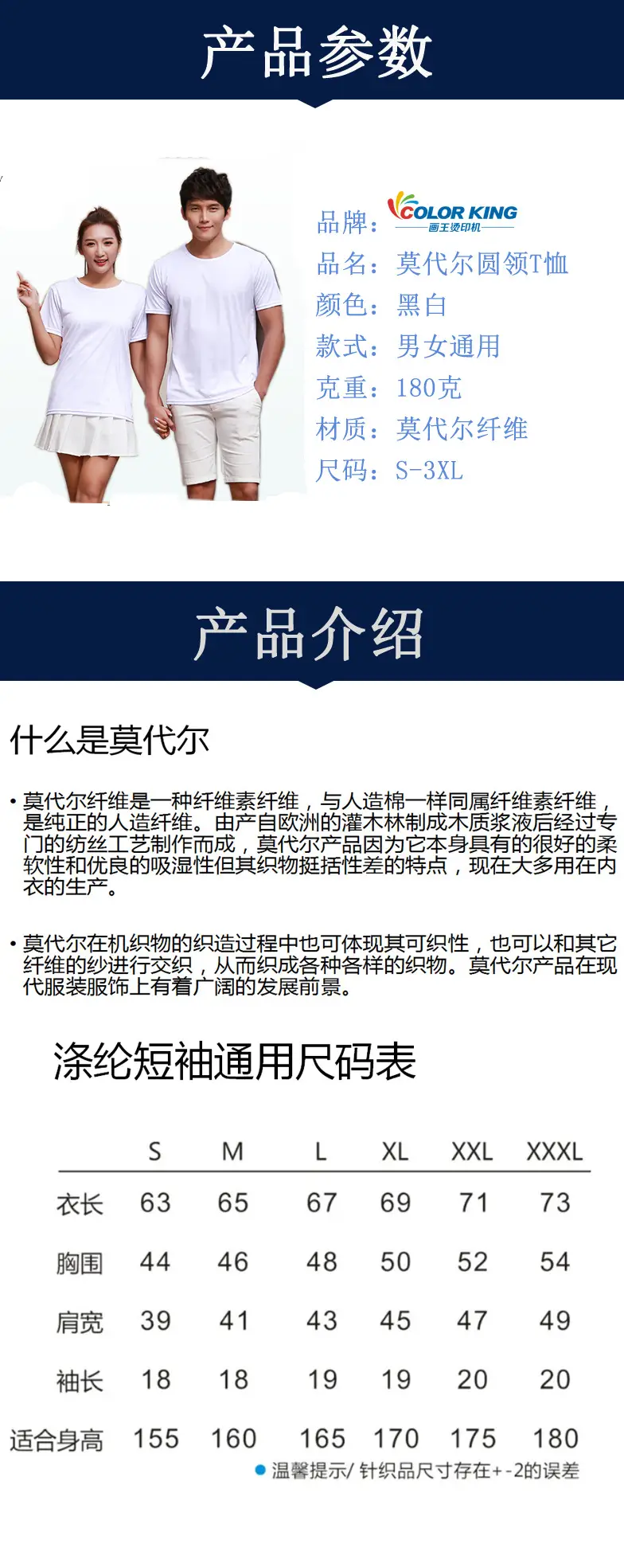 产品参数

品牌：COLOR KING
画王烫印机

品名：莫代尔圆领T恤

颜色：黑白

款式：男女通用

克重：180克

材质：莫代尔纤维

尺码：S-3XL

产品介绍

什么是莫代尔

• 莫代尔纤维是一种纤维素纤维，与人造棉一样同属纤维素纤维，是纯正的人造纤维。由产自欧洲的灌木林制成木质浆液后经过专门的纺丝工艺制作而成，莫代尔产品因为它本身具有的很好的柔软性和优良的吸湿性但其织物挺括性差的特点，现在大多用在内衣的生产。

• 莫代尔在机织物的织造过程中也可体现其可织性，也可以和其它纤维的纱进行交织，从而织成各种各样的织物。莫代尔产品在现代服装服饰上有着广阔的发展前景。

涤纶短袖通用尺码表

| | S | M | L | XL | XXL | XXXL |
|---|---|---|---|---|---|---|
| 衣长 | 63 | 65 | 67 | 69 | 71 | 73 |
| 胸围 | 44 | 46 | 48 | 50 | 52 | 54 |
| 肩宽 | 39 | 41 | 43 | 45 | 47 | 49 |
| 袖长 | 18 | 18 | 19 | 19 | 20 | 20 |
| 适合身高 | 155 | 160 | 165 | 170 | 175 | 180 |

• 温馨提示/针织品尺寸存在+-2的误差